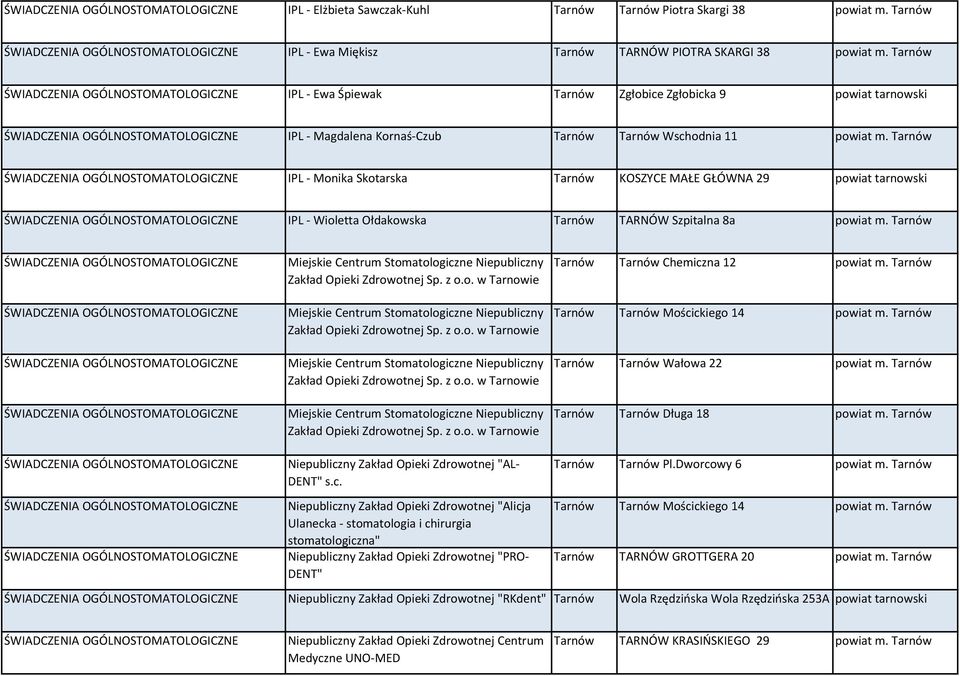 | | | | | |
|---|---|---|---|---|
| ŚWIADCZENIA OGÓLNOSTOMATOLOGICZNE | IPL - Elżbieta Sawczak-Kuhl | Tarnów | Tarnów Piotra Skargi 38 | powiat m. Tarnów |
| ŚWIADCZENIA OGÓLNOSTOMATOLOGICZNE | IPL - Ewa Miękisz | Tarnów | TARNÓW PIOTRA SKARGI 38 | powiat m. Tarnów |
| ŚWIADCZENIA OGÓLNOSTOMATOLOGICZNE | IPL - Ewa Śpiewak | Tarnów | Zgłobice Zgłobicka 9 | powiat tarnowski |
| ŚWIADCZENIA OGÓLNOSTOMATOLOGICZNE | IPL - Magdalena Kornaś-Czub | Tarnów | Tarnów Wschodnia 11 | powiat m. Tarnów |
| ŚWIADCZENIA OGÓLNOSTOMATOLOGICZNE | IPL - Monika Skotarska | Tarnów | KOSZYCE MAŁE GŁÓWNA 29 | powiat tarnowski |
| ŚWIADCZENIA OGÓLNOSTOMATOLOGICZNE | IPL - Wioletta Ołdakowska | Tarnów | TARNÓW Szpitalna 8a | powiat m. Tarnów |
| ŚWIADCZENIA OGÓLNOSTOMATOLOGICZNE | Miejskie Centrum Stomatologiczne Niepubliczny Zakład Opieki Zdrowotnej Sp. z o.o. w Tarnowie | Tarnów | Tarnów Chemiczna 12 | powiat m. Tarnów |
| ŚWIADCZENIA OGÓLNOSTOMATOLOGICZNE | Miejskie Centrum Stomatologiczne Niepubliczny Zakład Opieki Zdrowotnej Sp. z o.o. w Tarnowie | Tarnów | Tarnów Mościckiego 14 | powiat m. Tarnów |
| ŚWIADCZENIA OGÓLNOSTOMATOLOGICZNE | Miejskie Centrum Stomatologiczne Niepubliczny Zakład Opieki Zdrowotnej Sp. z o.o. w Tarnowie | Tarnów | Tarnów Wałowa 22 | powiat m. Tarnów |
| ŚWIADCZENIA OGÓLNOSTOMATOLOGICZNE | Miejskie Centrum Stomatologiczne Niepubliczny Zakład Opieki Zdrowotnej Sp. z o.o. w Tarnowie | Tarnów | Tarnów Długa 18 | powiat m. Tarnów |
| ŚWIADCZENIA OGÓLNOSTOMATOLOGICZNE | Niepubliczny Zakład Opieki Zdrowotnej "AL-DENT" s.c. | Tarnów | Tarnów Pl.Dworcowy 6 | powiat m. Tarnów |
| ŚWIADCZENIA OGÓLNOSTOMATOLOGICZNE | Niepubliczny Zakład Opieki Zdrowotnej "Alicja Ulanecka - stomatologia i chirurgia stomatologiczna" | Tarnów | Tarnów Mościckiego 14 | powiat m. Tarnów |
| ŚWIADCZENIA OGÓLNOSTOMATOLOGICZNE | Niepubliczny Zakład Opieki Zdrowotnej "PRO-DENT" | Tarnów | TARNÓW GROTTGERA 20 | powiat m. Tarnów |
| ŚWIADCZENIA OGÓLNOSTOMATOLOGICZNE | Niepubliczny Zakład Opieki Zdrowotnej "RKdent" | Tarnów | Wola Rzędzińska Wola Rzędzińska 253A | powiat tarnowski |
| ŚWIADCZENIA OGÓLNOSTOMATOLOGICZNE | Niepubliczny Zakład Opieki Zdrowotnej Centrum Medyczne UNO-MED | Tarnów | TARNÓW KRASIŃSKIEGO 29 | powiat m. Tarnów |